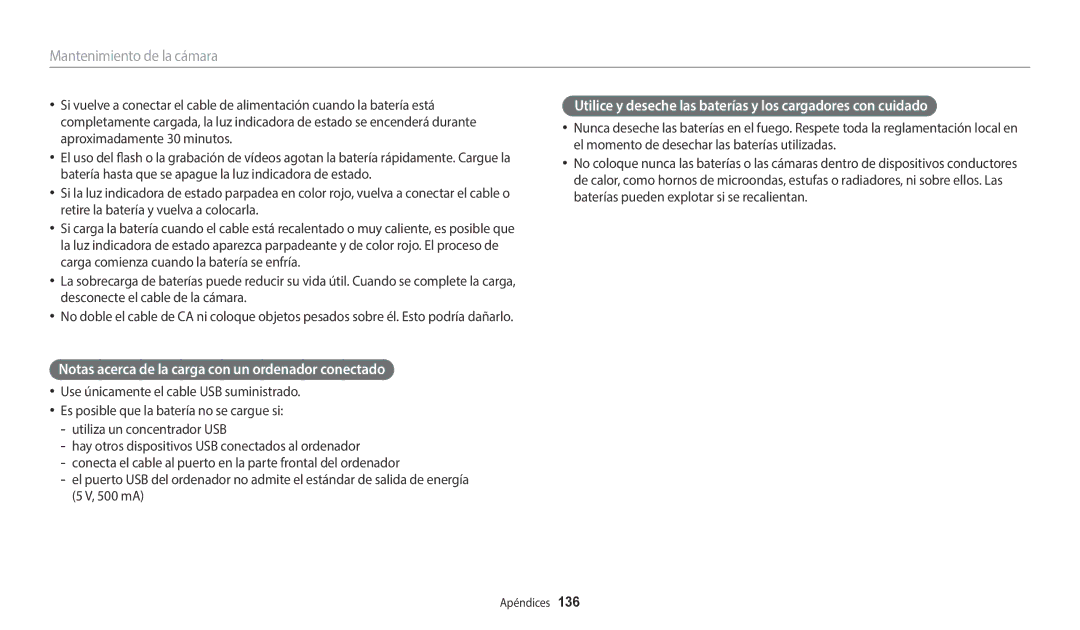 Mantenimiento de la cámara

• Si vuelve a conectar el cable de alimentación cuando la batería está completamente cargada, la luz indicadora de estado se encenderá durante aproximadamente 30 minutos.
• El uso del flash o la grabación de vídeos agotan la batería rápidamente. Cargue la batería hasta que se apague la luz indicadora de estado.
• Si la luz indicadora de estado parpadea en color rojo, vuelva a conectar el cable o retire la batería y vuelva a colocarla.
• Si carga la batería cuando el cable está recalentado o muy caliente, es posible que la luz indicadora de estado aparezca parpadeante y de color rojo. El proceso de carga comienza cuando la batería se enfría.
• La sobrecarga de baterías puede reducir su vida útil. Cuando se complete la carga, desconecte el cable de la cámara.
• No doble el cable de CA ni coloque objetos pesados sobre él. Esto podría dañarlo.

Notas acerca de la carga con un ordenador conectado

• Use únicamente el cable USB suministrado.
• Es posible que la batería no se cargue si:
- utiliza un concentrador USB
- hay otros dispositivos USB conectados al ordenador
- conecta el cable al puerto en la parte frontal del ordenador
- el puerto USB del ordenador no admite el estándar de salida de energía (5 V, 500 mA)

Utilice y deseche las baterías y los cargadores con cuidado

• Nunca deseche las baterías en el fuego. Respete toda la reglamentación local en el momento de desechar las baterías utilizadas.
• No coloque nunca las baterías o las cámaras dentro de dispositivos conductores de calor, como hornos de microondas, estufas o radiadores, ni sobre ellos. Las baterías pueden explotar si se recalientan.

Apéndices 136